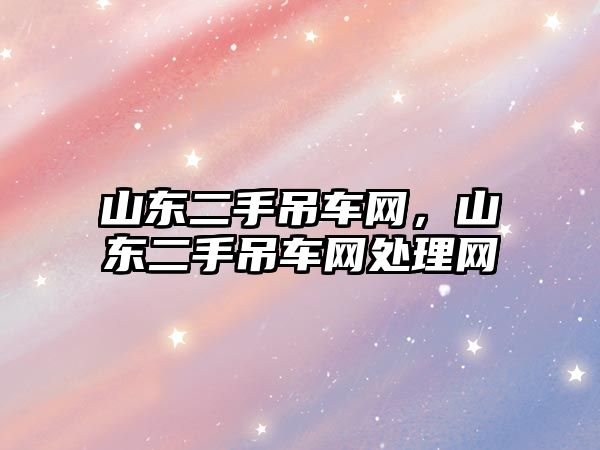 山东二手吊车网，山东二手吊车网处理网